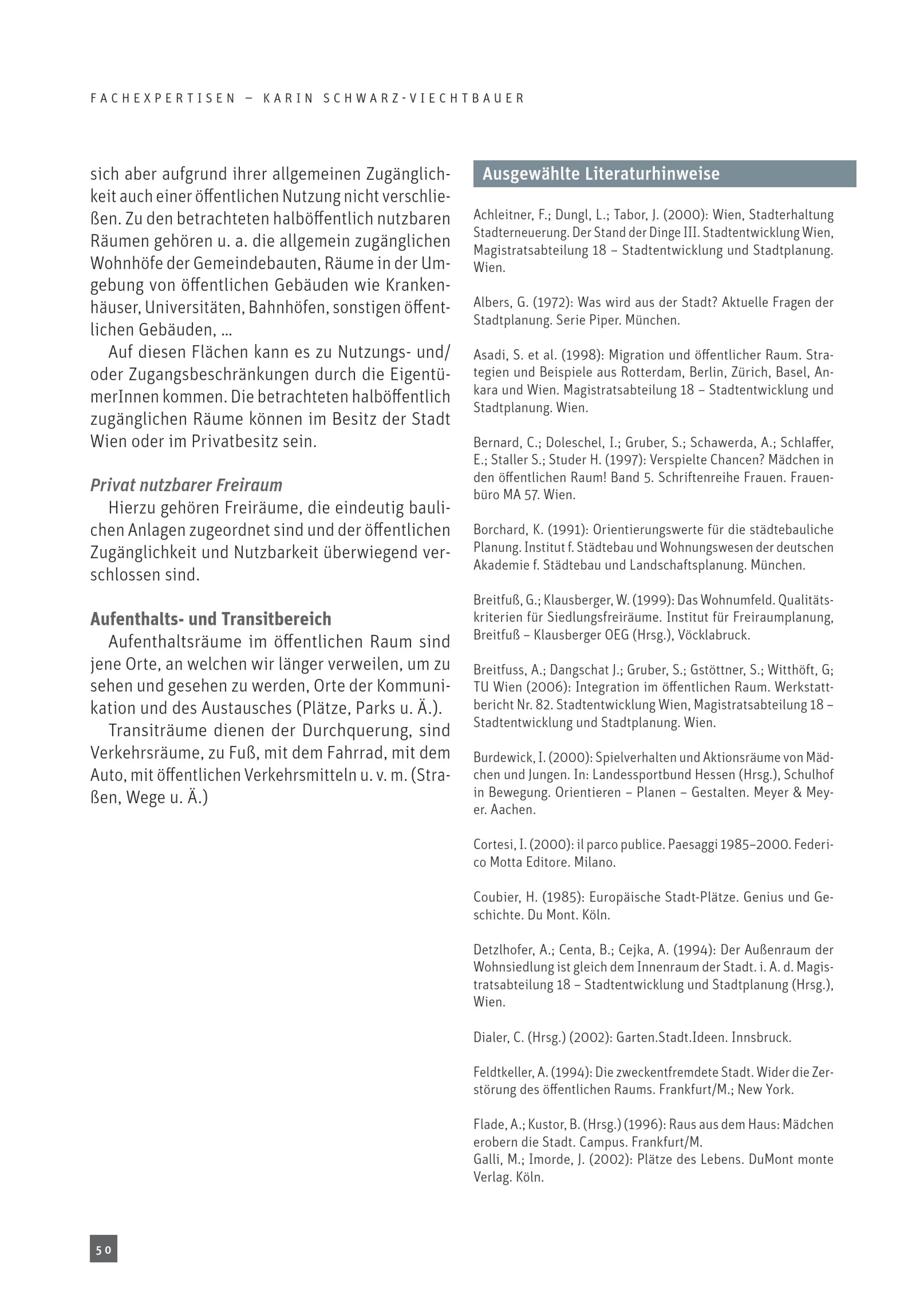 FACHEXPERTISEN – KARIN SCHWARZ-VIECHTBAUER

sich aber aufgrund ihrer allgemeinen Zugänglichkeit auch einer öffentlichen Nutzung nicht verschließen. Zu den betrachteten halböffentlich nutzbaren Räumen gehören u. a. die allgemein zugänglichen Wohnhöfe der Gemeindebauten, Räume in der Umgebung von öffentlichen Gebäuden wie Krankenhäuser, Universitäten, Bahnhöfen, sonstigen öffentlichen Gebäuden, …

Auf diesen Flächen kann es zu Nutzungs- und/oder Zugangsbeschränkungen durch die EigentümerInnen kommen. Die betrachteten halböffentlich zugänglichen Räume können im Besitz der Stadt Wien oder im Privatbesitz sein.

Privat nutzbarer Freiraum
Hierzu gehören Freiräume, die eindeutig baulichen Anlagen zugeordnet sind und der öffentlichen Zugänglichkeit und Nutzbarkeit überwiegend verschlossen sind.

Aufenthalts- und Transitbereich
Aufenthaltsräume im öffentlichen Raum sind jene Orte, an welchen wir länger verweilen, um zu sehen und gesehen zu werden, Orte der Kommunikation und des Austausches (Plätze, Parks u. Ä.).

Transiträume dienen der Durchquerung, sind Verkehrsräume, zu Fuß, mit dem Fahrrad, mit dem Auto, mit öffentlichen Verkehrsmitteln u. v. m. (Straßen, Wege u. Ä.)

Ausgewählte Literaturhinweise

Achleitner, F.; Dungl, L.; Tabor, J. (2000): Wien, Stadterhaltung Stadterneuerung. Der Stand der Dinge III. Stadtentwicklung Wien, Magistratsabteilung 18 – Stadtentwicklung und Stadtplanung. Wien.

Albers, G. (1972): Was wird aus der Stadt? Aktuelle Fragen der Stadtplanung. Serie Piper. München.

Asadi, S. et al. (1998): Migration und öffentlicher Raum. Strategien und Beispiele aus Rotterdam, Berlin, Zürich, Basel, Ankara und Wien. Magistratsabteilung 18 – Stadtentwicklung und Stadtplanung. Wien.

Bernard, C.; Doleschel, I.; Gruber, S.; Schawerda, A.; Schlaffer, E.; Staller S.; Studer H. (1997): Verspielte Chancen? Mädchen in den öffentlichen Raum! Band 5. Schriftenreihe Frauen. Frauenbüro MA 57. Wien.

Borchard, K. (1991): Orientierungswerte für die städtebauliche Planung. Institut f. Städtebau und Wohnungswesen der deutschen Akademie f. Städtebau und Landschaftsplanung. München.

Breitfuß, G.; Klausberger, W. (1999): Das Wohnumfeld. Qualitätskriterien für Siedlungsfreiräume. Institut für Freiraumplanung, Breitfuß – Klausberger OEG (Hrsg.), Vöcklabruck.

Breitfuss, A.; Dangschat J.; Gruber, S.; Gstöttner, S.; Witthöft, G; TU Wien (2006): Integration im öffentlichen Raum. Werkstattbericht Nr. 82. Stadtentwicklung Wien, Magistratsabteilung 18 – Stadtentwicklung und Stadtplanung. Wien.

Burdewick, I. (2000): Spielverhalten und Aktionsräume von Mädchen und Jungen. In: Landessportbund Hessen (Hrsg.), Schulhof in Bewegung. Orientieren – Planen – Gestalten. Meyer & Meyer. Aachen.

Cortesi, I. (2000): il parco publice. Paesaggi 1985–2000. Federico Motta Editore. Milano.

Coubier, H. (1985): Europäische Stadt-Plätze. Genius und Geschichte. Du Mont. Köln.

Detzlhofer, A.; Centa, B.; Cejka, A. (1994): Der Außenraum der Wohnsiedlung ist gleich dem Innenraum der Stadt. i. A. d. Magistratsabteilung 18 – Stadtentwicklung und Stadtplanung (Hrsg.), Wien.

Dialer, C. (Hrsg.) (2002): Garten.Stadt.Ideen. Innsbruck.

Feldtkeller, A. (1994): Die zweckentfremdete Stadt. Wider die Zerstörung des öffentlichen Raums. Frankfurt/M.; New York.

Flade, A.; Kustor, B. (Hrsg.) (1996): Raus aus dem Haus: Mädchen erobern die Stadt. Campus. Frankfurt/M.
Galli, M.; Imorde, J. (2002): Plätze des Lebens. DuMont monte Verlag. Köln.

50